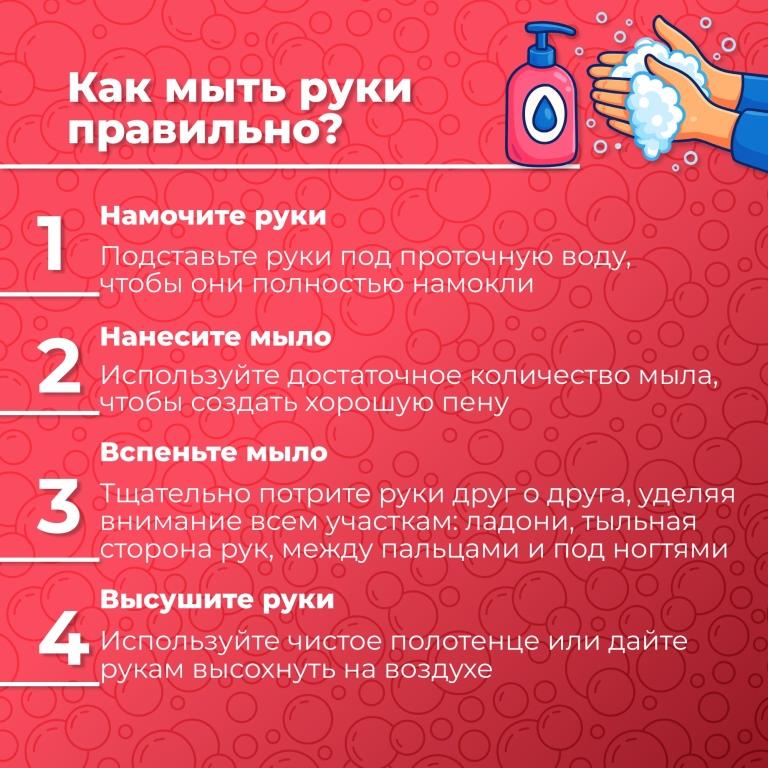 Как мыть руки правильно?

1

Намочите руки

Подставьте руки под проточную воду, чтобы они полностью намокли

2

Нанесите мыло

Используйте достаточное количество мыла, чтобы создать хорошую пену

3

Вспеньте мыло

Тщательно потрите руки друг о друга, уделяя внимание всем участкам: ладони, тыльная сторона рук, между пальцами и под ногтями

4

Высушите руки

Используйте чистое полотенце или дайте рукам высохнуть на воздухе